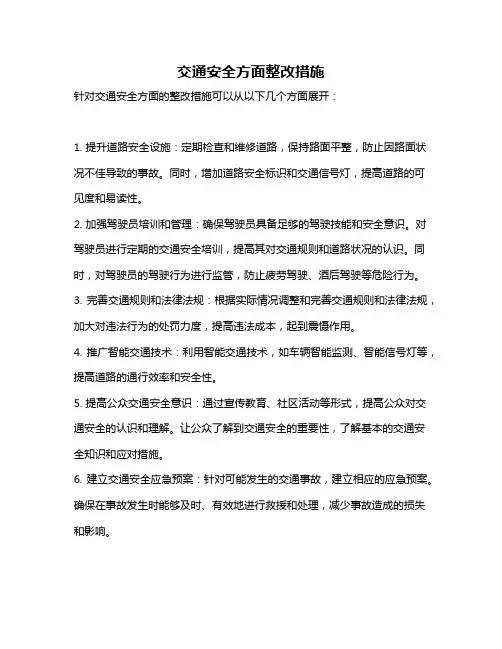 交通安全方面整改措施

针对交通安全方面的整改措施可以从以下几个方面展开：

1. 提升道路安全设施：定期检查和维修道路，保持路面平整，防止因路面状况不佳导致的事故。同时，增加道路安全标识和交通信号灯，提高道路的可见度和易读性。

2. 加强驾驶员培训和管理：确保驾驶员具备足够的驾驶技能和安全意识。对驾驶员进行定期的交通安全培训，提高其对交通规则和道路状况的认识。同时，对驾驶员的驾驶行为进行监管，防止疲劳驾驶、酒后驾驶等危险行为。

3. 完善交通规则和法律法规：根据实际情况调整和完善交通规则和法律法规，加大对违法行为的处罚力度，提高违法成本，起到震慑作用。

4. 推广智能交通技术：利用智能交通技术，如车辆智能监测、智能信号灯等，提高道路的通行效率和安全性。

5. 提高公众交通安全意识：通过宣传教育、社区活动等形式，提高公众对交通安全的认识和理解。让公众了解到交通安全的重要性，了解基本的交通安全知识和应对措施。

6. 建立交通安全应急预案：针对可能发生的交通事故，建立相应的应急预案。确保在事故发生时能够及时、有效地进行救援和处理，减少事故造成的损失和影响。